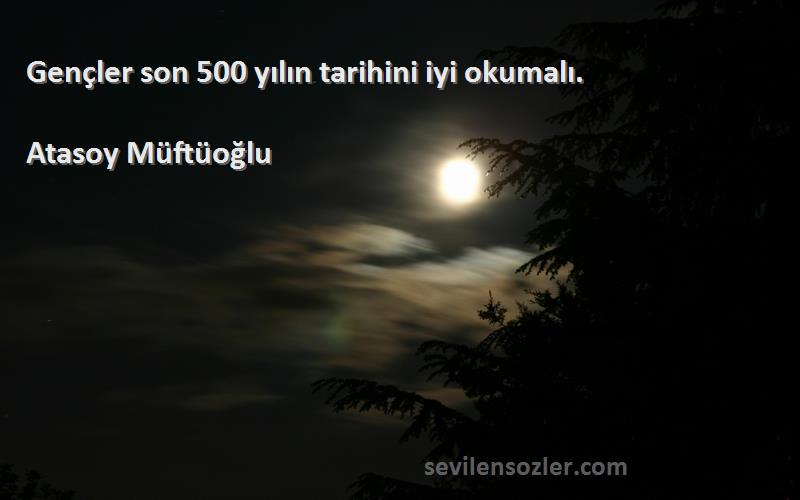 Gençler son 500 yılın tarihini iyi okumalı.

Atasoy Müftüoğlu

sevilensozler.com